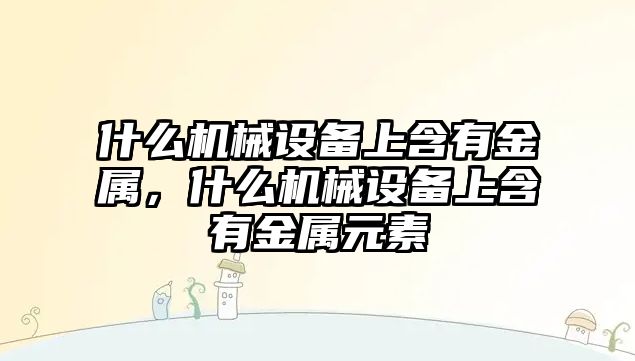 什么机械设备上含有金属，什么机械设备上含有金属元素